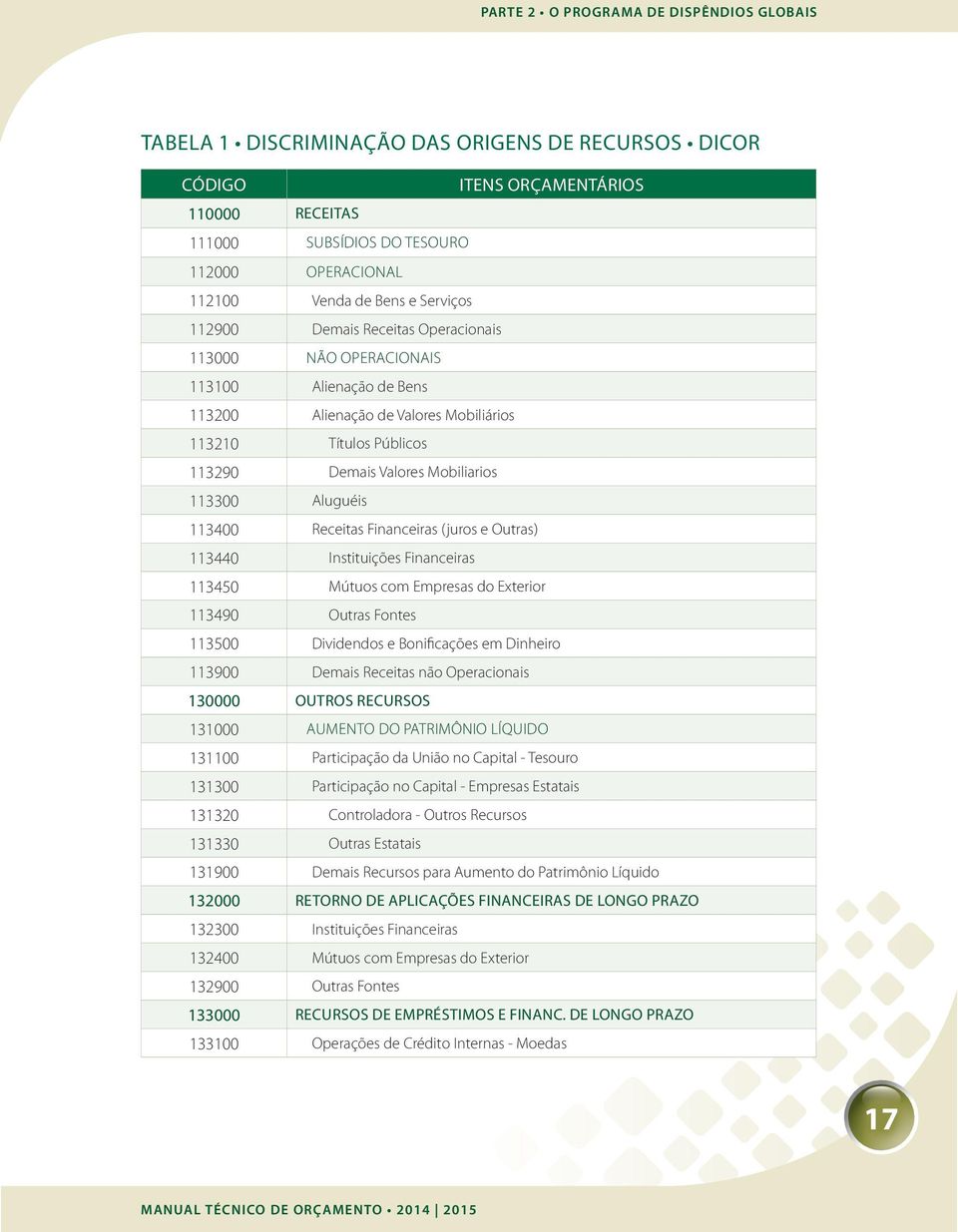 PARTE 2 • O PROGRAMA DE DISPÊNDIOS GLOBAIS

TABELA 1 • DISCRIMINAÇÃO DAS ORIGENS DE RECURSOS • DICOR

| CÓDIGO | ITENS ORÇAMENTÁRIOS |
|---|---|
| 110000 | RECEITAS |
| 111000 | SUBSÍDIOS DO TESOURO |
| 112000 | OPERACIONAL |
| 112100 | Venda de Bens e Serviços |
| 112900 | Demais Receitas Operacionais |
| 113000 | NÃO OPERACIONAIS |
| 113100 | Alienação de Bens |
| 113200 | Alienação de Valores Mobiliários |
| 113210 | Títulos Públicos |
| 113290 | Demais Valores Mobiliarios |
| 113300 | Aluguéis |
| 113400 | Receitas Financeiras (juros e Outras) |
| 113440 | Instituições Financeiras |
| 113450 | Mútuos com Empresas do Exterior |
| 113490 | Outras Fontes |
| 113500 | Dividendos e Bonificações em Dinheiro |
| 113900 | Demais Receitas não Operacionais |
| 130000 | OUTROS RECURSOS |
| 131000 | AUMENTO DO PATRIMÔNIO LÍQUIDO |
| 131100 | Participação da União no Capital - Tesouro |
| 131300 | Participação no Capital - Empresas Estatais |
| 131320 | Controladora - Outros Recursos |
| 131330 | Outras Estatais |
| 131900 | Demais Recursos para Aumento do Patrimônio Líquido |
| 132000 | RETORNO DE APLICAÇÕES FINANCEIRAS DE LONGO PRAZO |
| 132300 | Instituições Financeiras |
| 132400 | Mútuos com Empresas do Exterior |
| 132900 | Outras Fontes |
| 133000 | RECURSOS DE EMPRÉSTIMOS E FINANC. DE LONGO PRAZO |
| 133100 | Operações de Crédito Internas - Moedas |

17

MANUAL TÉCNICO DE ORÇAMENTO • 2014 | 2015